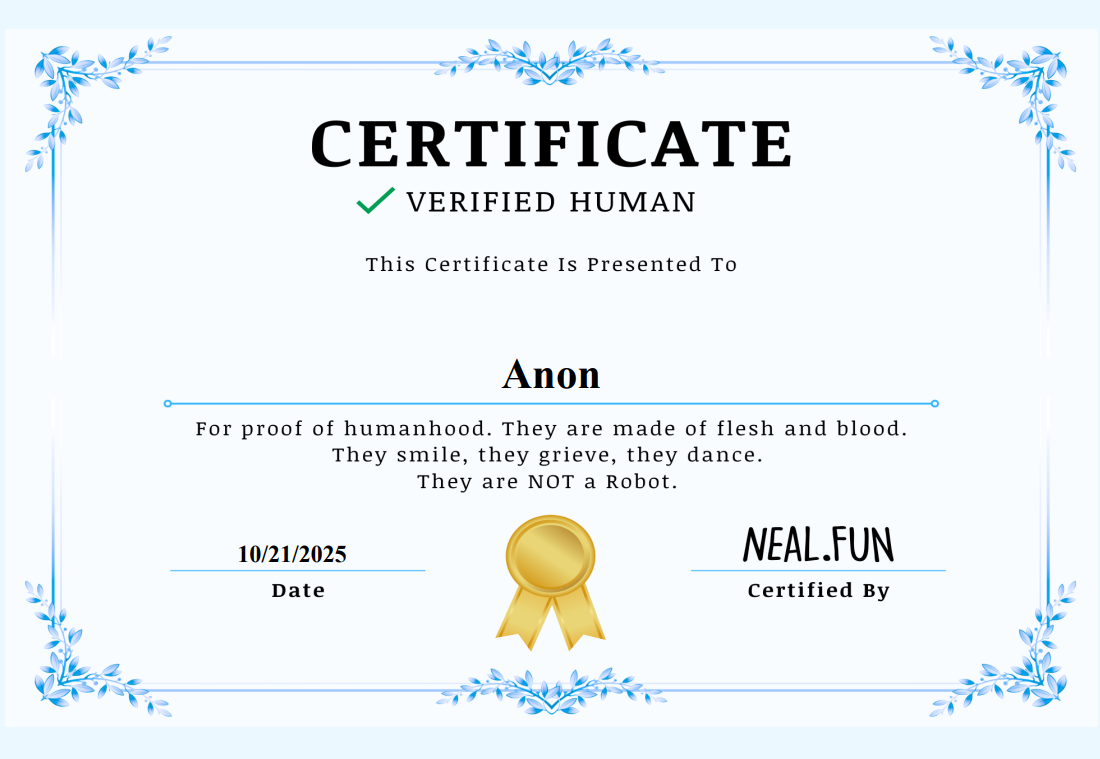 CERTIFICATE

✓ VERIFIED HUMAN

This Certificate Is Presented To

Anon

For proof of humanhood. They are made of flesh and blood.
They smile, they grieve, they dance.
They are NOT a Robot.

10/21/2025
Date

NEAL.FUN
Certified By